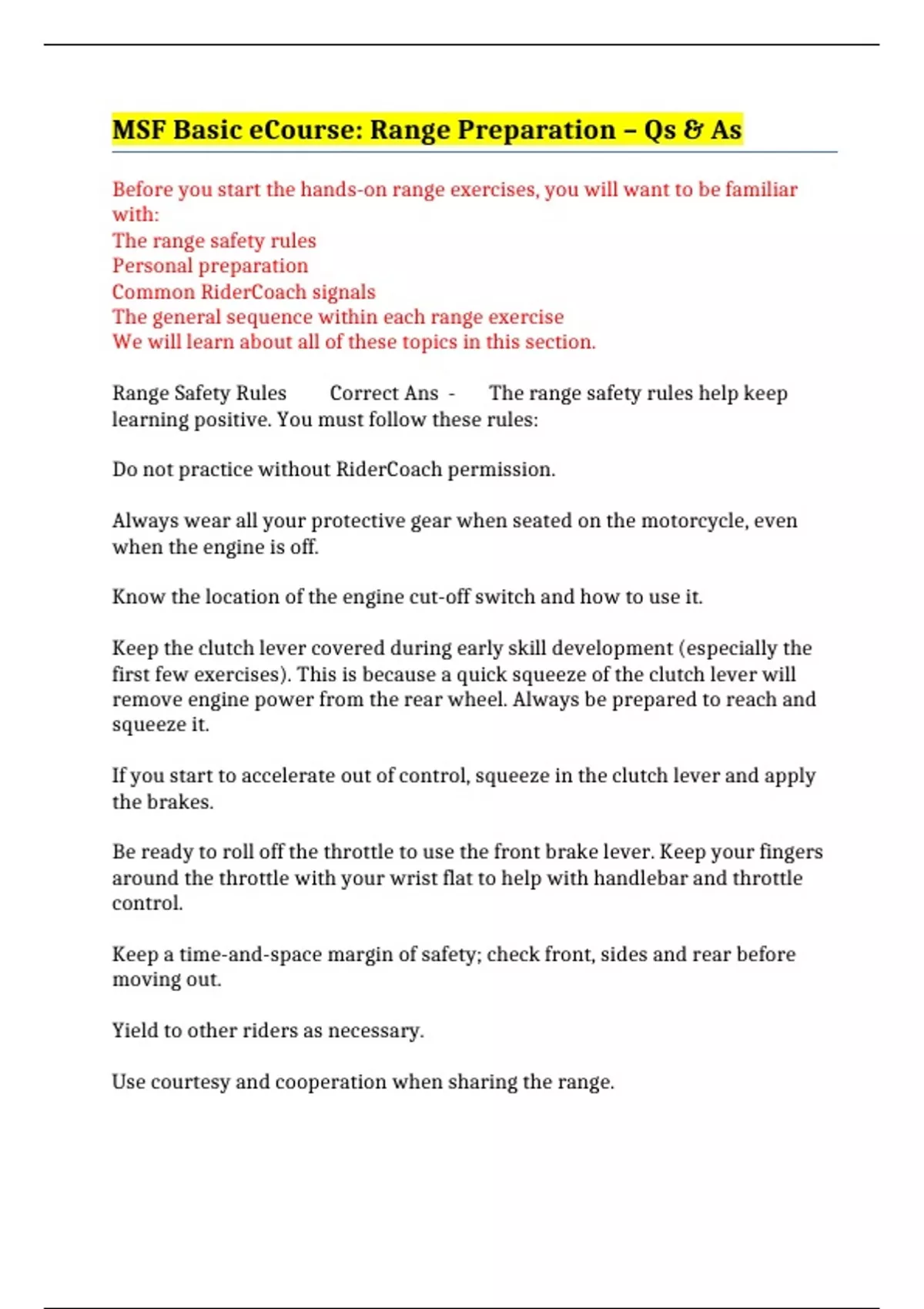 MSF Basic eCourse: Range Preparation – Qs & As

Before you start the hands-on range exercises, you will want to be familiar with:
The range safety rules
Personal preparation
Common RiderCoach signals
The general sequence within each range exercise
We will learn about all of these topics in this section.

Range Safety Rules Correct Ans - The range safety rules help keep learning positive. You must follow these rules:

Do not practice without RiderCoach permission.

Always wear all your protective gear when seated on the motorcycle, even when the engine is off.

Know the location of the engine cut-off switch and how to use it.

Keep the clutch lever covered during early skill development (especially the first few exercises). This is because a quick squeeze of the clutch lever will remove engine power from the rear wheel. Always be prepared to reach and squeeze it.

If you start to accelerate out of control, squeeze in the clutch lever and apply the brakes.

Be ready to roll off the throttle to use the front brake lever. Keep your fingers around the throttle with your wrist flat to help with handlebar and throttle control.

Keep a time-and-space margin of safety; check front, sides and rear before moving out.

Yield to other riders as necessary.

Use courtesy and cooperation when sharing the range.